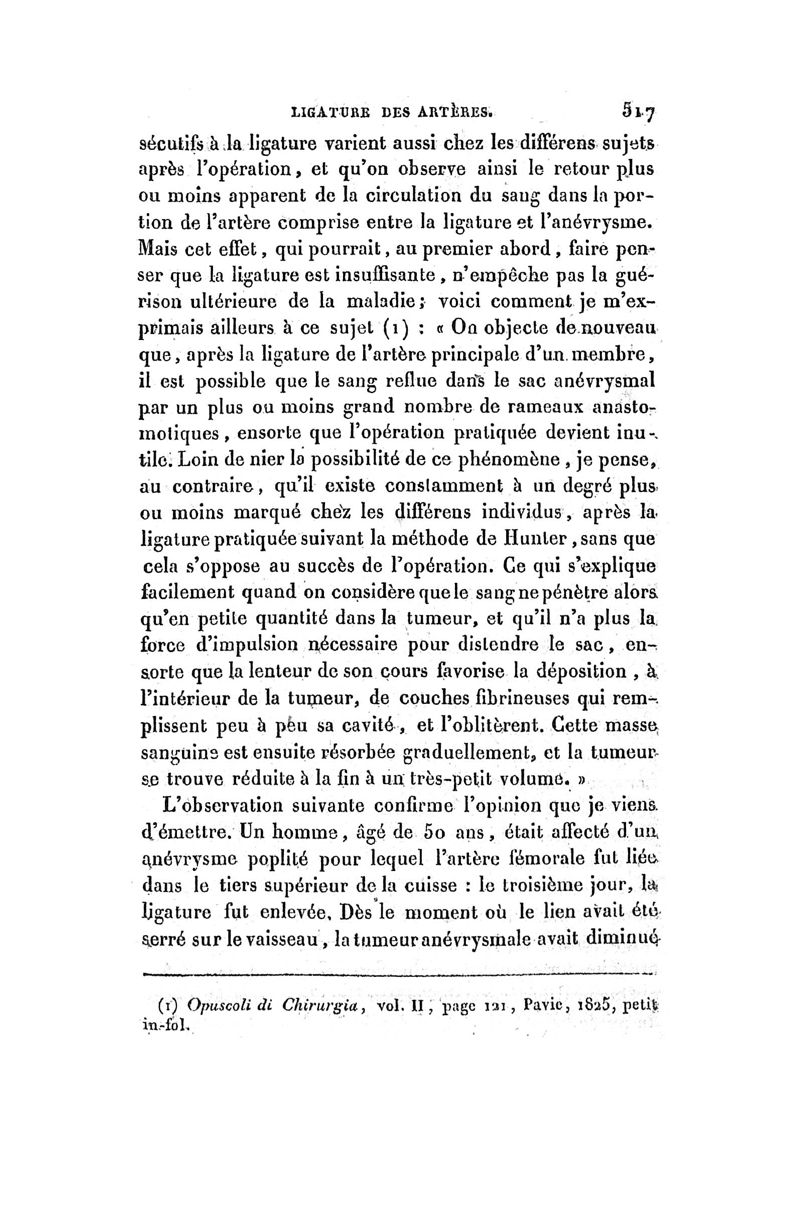 LIGATURE DES ARTÈRES. 517

sécutifs à la ligature varient aussi chez les différens sujets après l'opération, et qu'on observe ainsi le retour plus ou moins apparent de la circulation du sang dans la portion de l'artère comprise entre la ligature et l'anévrysme. Mais cet effet, qui pourrait, au premier abord, faire penser que la ligature est insuffisante, n'empêche pas la guérison ultérieure de la maladie; voici comment je m'exprimais ailleurs à ce sujet (1) : « On objecte de nouveau que, après la ligature de l'artère principale d'un membre, il est possible que le sang reflue dans le sac anévrysmal par un plus ou moins grand nombre de rameaux anastomotiques, ensorte que l'opération pratiquée devient inutile. Loin de nier la possibilité de ce phénomène, je pense, au contraire, qu'il existe constamment à un degré plus ou moins marqué chez les différens individus, après la ligature pratiquée suivant la méthode de Hunter, sans que cela s'oppose au succès de l'opération. Ce qui s'explique facilement quand on considère que le sang ne pénètre alors qu'en petite quantité dans la tumeur, et qu'il n'a plus la force d'impulsion nécessaire pour distendre le sac, ensorte que la lenteur de son cours favorise la déposition, à l'intérieur de la tumeur, de couches fibrineuses qui remplissent peu à peu sa cavité, et l'oblitèrent. Cette masse sanguine est ensuite résorbée graduellement, et la tumeur se trouve réduite à la fin à un très-petit volume. »

L'observation suivante confirme l'opinion que je viens d'émettre. Un homme, âgé de 50 ans, était affecté d'un anévrysme poplité pour lequel l'artère fémorale fut liée dans le tiers supérieur de la cuisse : le troisième jour, la ligature fut enlevée. Dès le moment où le lien avait été serré sur le vaisseau, la tumeur anévrysmale avait diminué

(1) Opuscoli di Chirurgia, vol. II, page 121, Pavie, 1825, petit in-fol.